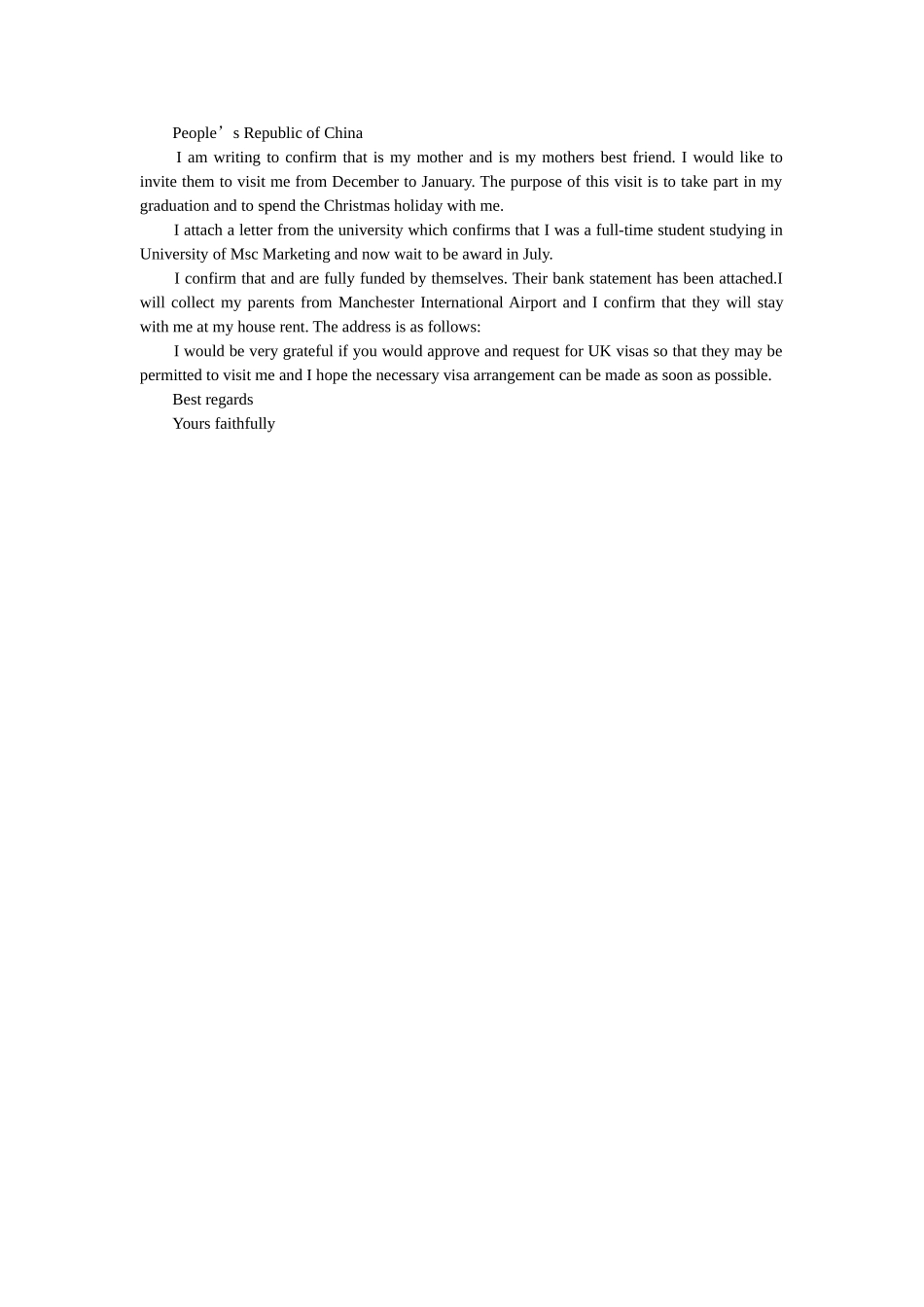 People’s Republic of China

I am writing to confirm that is my mother and is my mothers best friend. I would like to invite them to visit me from December to January. The purpose of this visit is to take part in my graduation and to spend the Christmas holiday with me.

I attach a letter from the university which confirms that I was a full-time student studying in University of Msc Marketing and now wait to be award in July.

I confirm that and are fully funded by themselves. Their bank statement has been attached.I will collect my parents from Manchester International Airport and I confirm that they will stay with me at my house rent. The address is as follows:

I would be very grateful if you would approve and request for UK visas so that they may be permitted to visit me and I hope the necessary visa arrangement can be made as soon as possible.

Best regards

Yours faithfully